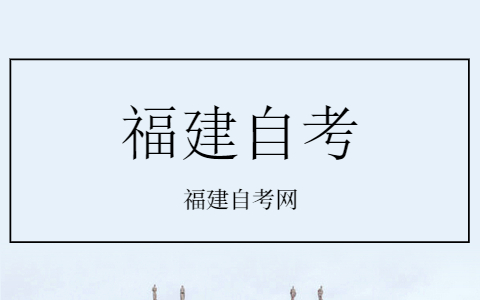 福建自考

福建自考网